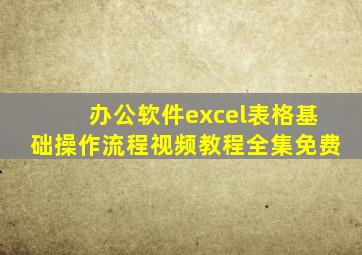 办公软件excel表格基础操作流程视频教程全集免费